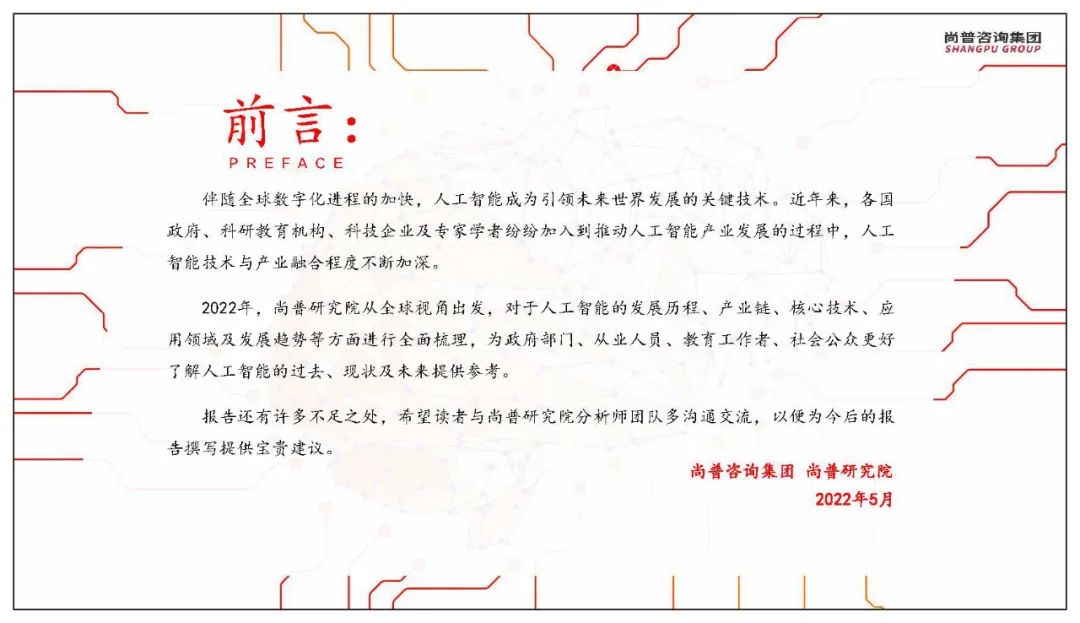 尚普咨询集团
SHANGPU GROUP

前言：
PREFACE

伴随全球数字化进程的加快，人工智能成为引领未来世界发展的关键技术。近年来，各国政府、科研教育机构、科技企业及专家学者纷纷加入到推动人工智能产业发展的过程中，人工智能技术与产业融合程度不断加深。

2022年，尚普研究院从全球视角出发，对于人工智能的发展历程、产业链、核心技术、应用领域及发展趋势等方面进行全面梳理，为政府部门、从业人员、教育工作者、社会公众更好了解人工智能的过去、现状及未来提供参考。

报告还有许多不足之处，希望读者与尚普研究院分析师团队多沟通交流，以便为今后的报告撰写提供宝贵建议。

尚普咨询集团 尚普研究院
2022年5月